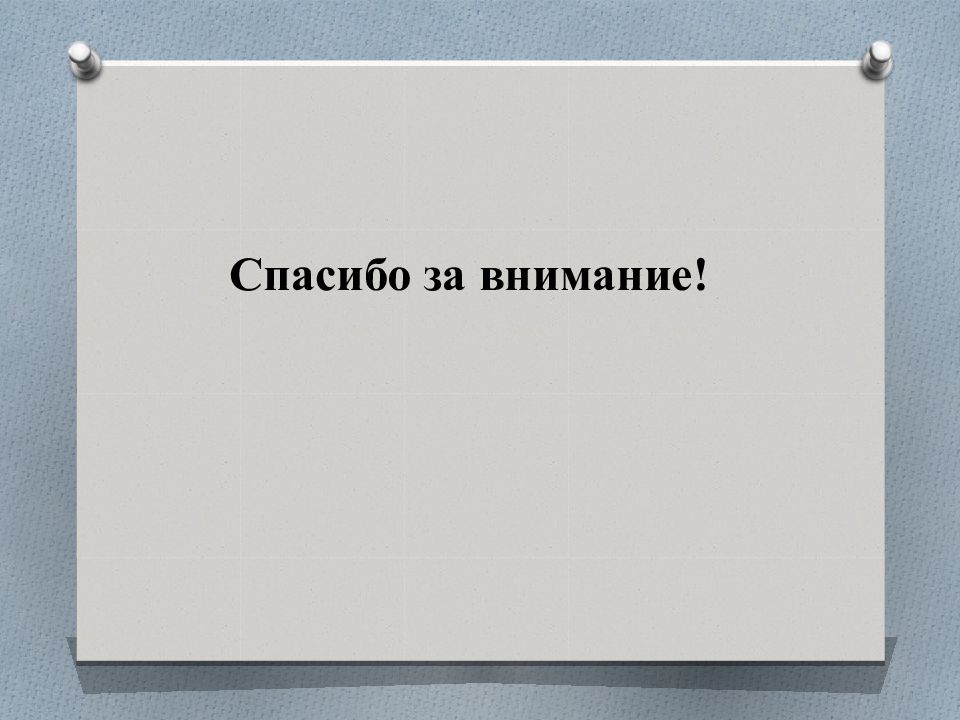 Спасибо за внимание!